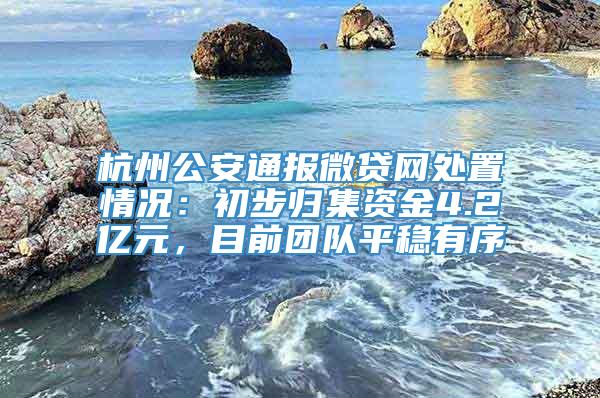 杭州公安通报微贷网处置情况：初步归集资金4.2亿元，目前团队平稳有序